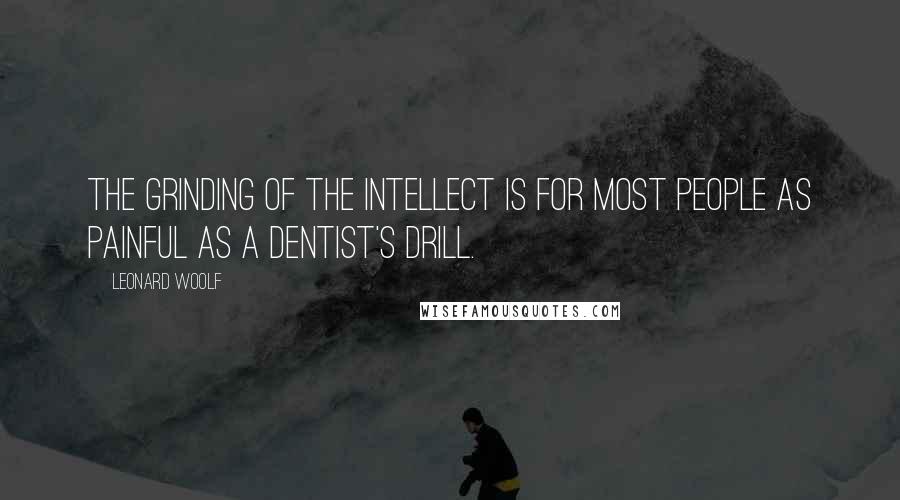 THE GRINDING OF THE INTELLECT IS FOR MOST PEOPLE AS PAINFUL AS A DENTIST'S DRILL.

LEONARD WOOLF

WISEFAMOUSQUOTES.COM